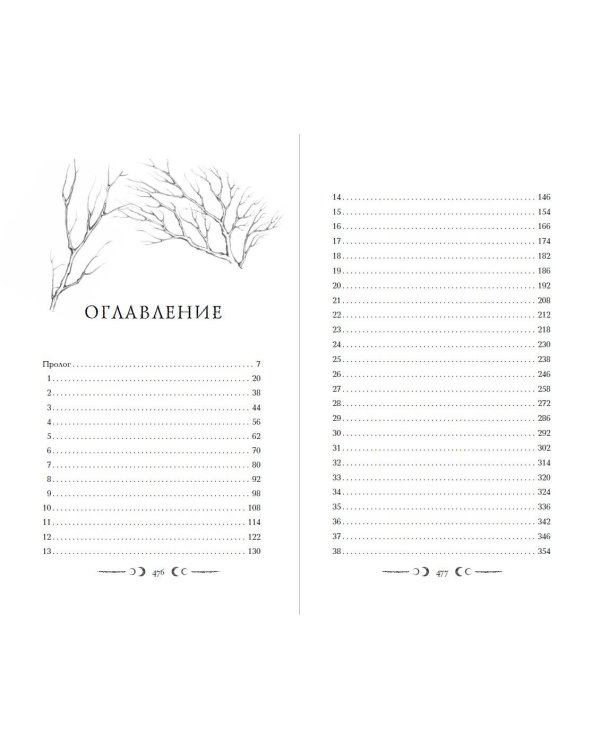 ОГЛАВЛЕНИЕ

Пролог 7
1 20
2 38
3 44
4 56
5 62
6 70
7 80
8 92
9 98
10 108
11 114
12 122
13 130

476

14 146
15 154
16 166
17 174
18 182
19 186
20 192
21 208
22 212
23 218
24 230
25 238
26 246
27 258
28 272
29 286
30 292
31 302
32 314
33 320
34 324
35 336
36 342
37 346
38 354

477